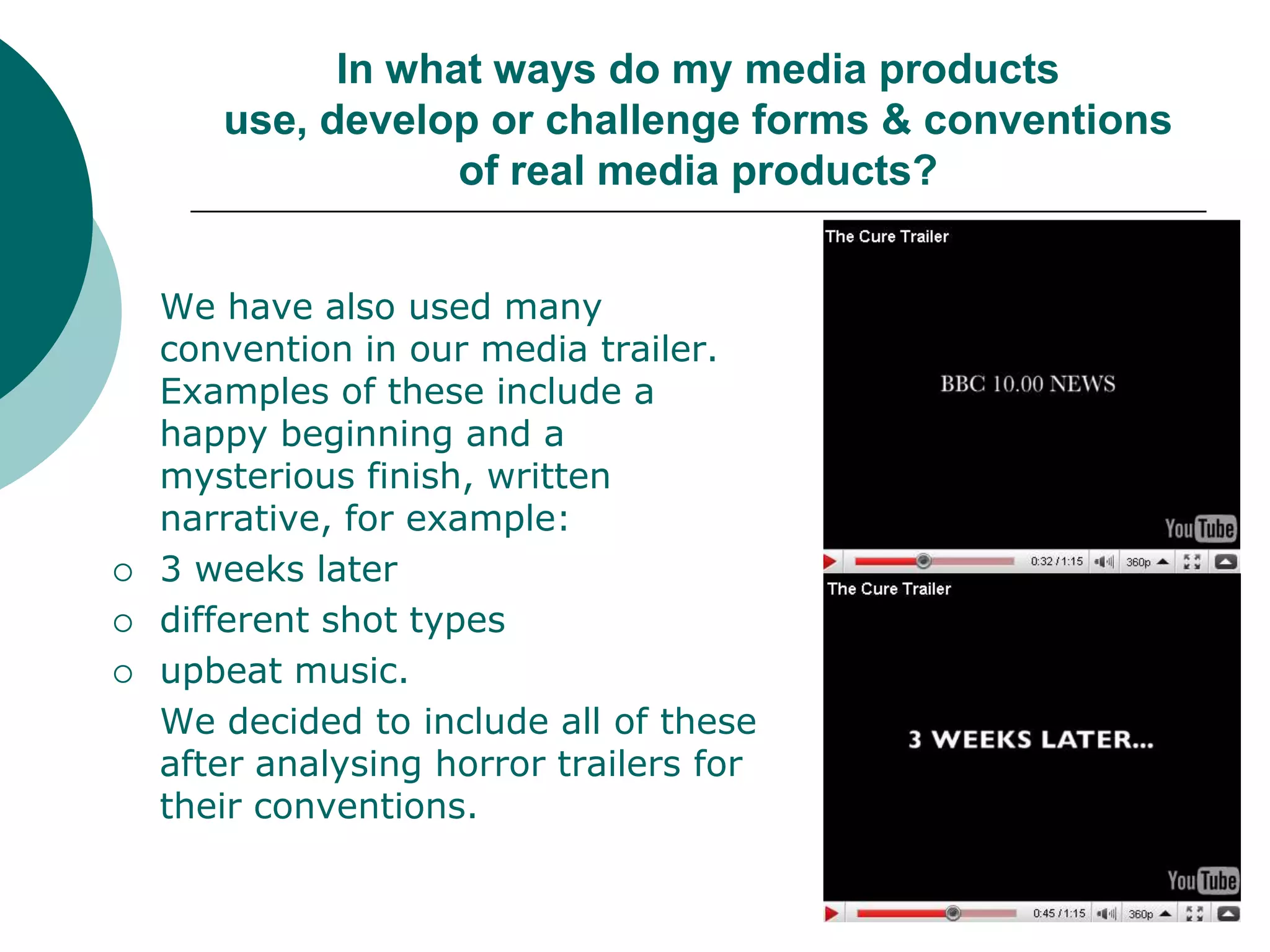 In what ways do my media products use, develop or challenge forms & conventions of real media products?

We have also used many convention in our media trailer. Examples of these include a happy beginning and a mysterious finish, written narrative, for example:

○ 3 weeks later
○ different shot types
○ upbeat music.

We decided to include all of these after analysing horror trailers for their conventions.

The Cure Trailer

BBC 10.00 NEWS

YouTube

0:32 / 1:15 360p

The Cure Trailer

3 WEEKS LATER...

YouTube

0:45 / 1:15 360p